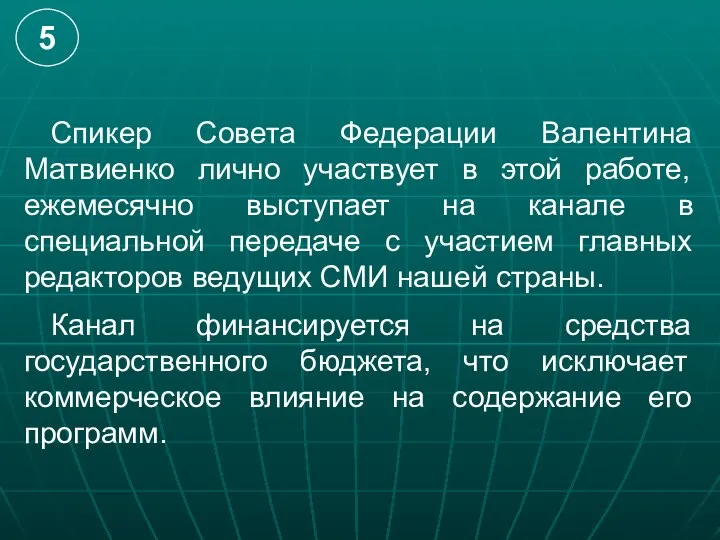 5

Спикер Совета Федерации Валентина Матвиенко лично участвует в этой работе, ежемесячно выступает на канале в специальной передаче с участием главных редакторов ведущих СМИ нашей страны.

Канал финансируется на средства государственного бюджета, что исключает коммерческое влияние на содержание его программ.